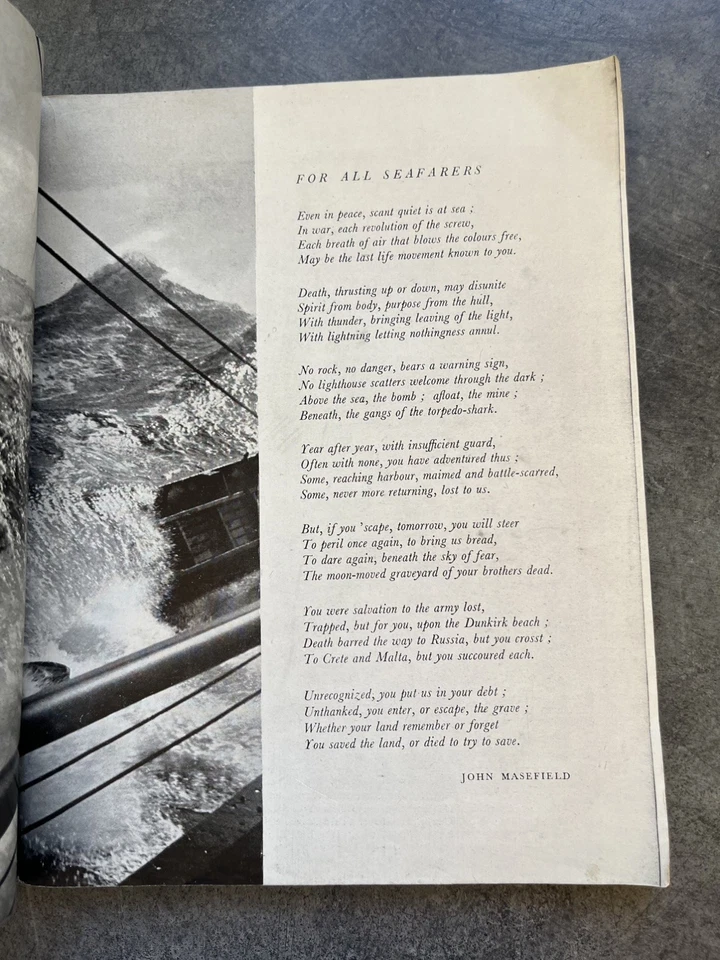 FOR ALL SEAFARERS

Even in peace, scant quiet is at sea ;
In war, each revolution of the screw,
Each breath of air that blows the colours free,
May be the last life movement known to you.

Death, thrusting up or down, may disunite
Spirit from body, purpose from the hull,
With thunder, bringing leaving of the light,
With lightning letting nothingness annul.

No rock, no danger, bears a warning sign,
No lighthouse scatters welcome through the dark ;
Above the sea, the bomb ; afloat, the mine ;
Beneath, the gangs of the torpedo-shark.

Year after year, with insufficient guard,
Often with none, you have adventured thus ;
Some, reaching harbour, maimed and battle-scarred,
Some, never more returning, lost to us.

But, if you 'scape, tomorrow, you will steer
To peril once again, to bring us bread,
To dare again, beneath the sky of fear,
The moon-moved graveyard of your brothers dead.

You were salvation to the army lost,
Trapped, but for you, upon the Dunkirk beach ;
Death barred the way to Russia, but you crosst ;
To Crete and Malta, but you succoured each.

Unrecognized, you put us in your debt ;
Unthanked, you enter, or escape, the grave ;
Whether your land remember or forget
You saved the land, or died to try to save.

JOHN MASEFIELD